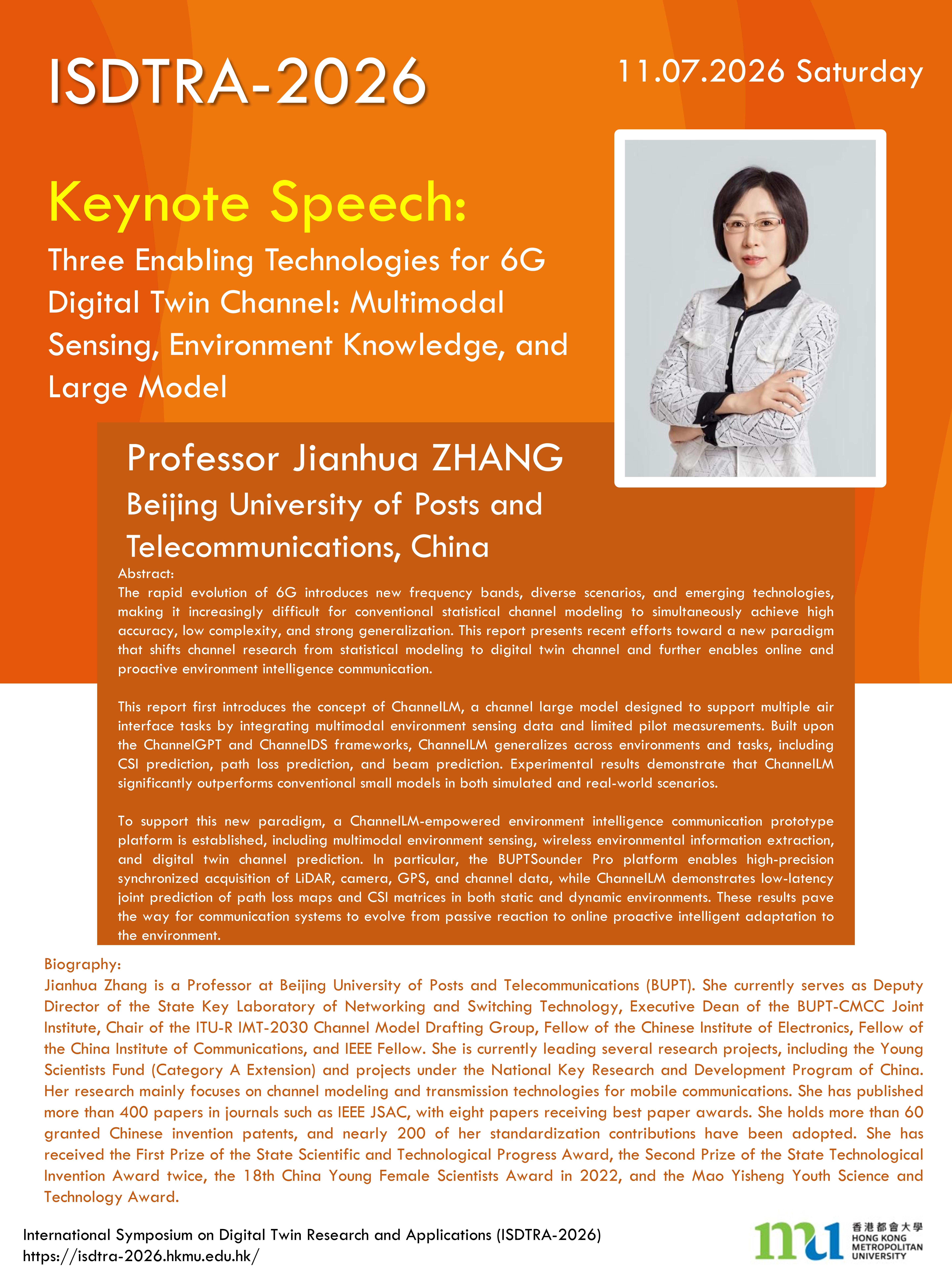 ISDTRA-2026

11.07.2026 Saturday

Keynote Speech:

Three Enabling Technologies for 6G Digital Twin Channel: Multimodal Sensing, Environment Knowledge, and Large Model

Professor Jianhua ZHANG

Beijing University of Posts and Telecommunications, China

Abstract:
The rapid evolution of 6G introduces new frequency bands, diverse scenarios, and emerging technologies, making it increasingly difficult for conventional statistical channel modeling to simultaneously achieve high accuracy, low complexity, and strong generalization. This report presents recent efforts toward a new paradigm that shifts channel research from statistical modeling to digital twin channel and further enables online and proactive environment intelligence communication.

This report first introduces the concept of ChannelLM, a channel large model designed to support multiple air interface tasks by integrating multimodal environment sensing data and limited pilot measurements. Built upon the ChannelGPT and ChannelDS frameworks, ChannelLM generalizes across environments and tasks, including CSI prediction, path loss prediction, and beam prediction. Experimental results demonstrate that ChannelLM significantly outperforms conventional small models in both simulated and real-world scenarios.

To support this new paradigm, a ChannelLM-empowered environment intelligence communication prototype platform is established, including multimodal environment sensing, wireless environmental information extraction, and digital twin channel prediction. In particular, the BUPTSounder Pro platform enables high-precision synchronized acquisition of LiDAR, camera, GPS, and channel data, while ChannelLM demonstrates low-latency joint prediction of path loss maps and CSI matrices in both static and dynamic environments. These results pave the way for communication systems to evolve from passive reaction to online proactive intelligent adaptation to the environment.

Biography:
Jianhua Zhang is a Professor at Beijing University of Posts and Telecommunications (BUPT). She currently serves as Deputy Director of the State Key Laboratory of Networking and Switching Technology, Executive Dean of the BUPT-CMCC Joint Institute, Chair of the ITU-R IMT-2030 Channel Model Drafting Group, Fellow of the Chinese Institute of Electronics, Fellow of the China Institute of Communications, and IEEE Fellow. She is currently leading several research projects, including the Young Scientists Fund (Category A Extension) and projects under the National Key Research and Development Program of China. Her research mainly focuses on channel modeling and transmission technologies for mobile communications. She has published more than 400 papers in journals such as IEEE JSAC, with eight papers receiving best paper awards. She holds more than 60 granted Chinese invention patents, and nearly 200 of her standardization contributions have been adopted. She has received the First Prize of the State Scientific and Technological Progress Award, the Second Prize of the State Technological Invention Award twice, the 18th China Young Female Scientists Award in 2022, and the Mao Yisheng Youth Science and Technology Award.

International Symposium on Digital Twin Research and Applications (ISDTRA-2026)
https://isdtra-2026.hkmu.edu.hk/

mu 香港都會大學 HONG KONG METROPOLITAN UNIVERSITY